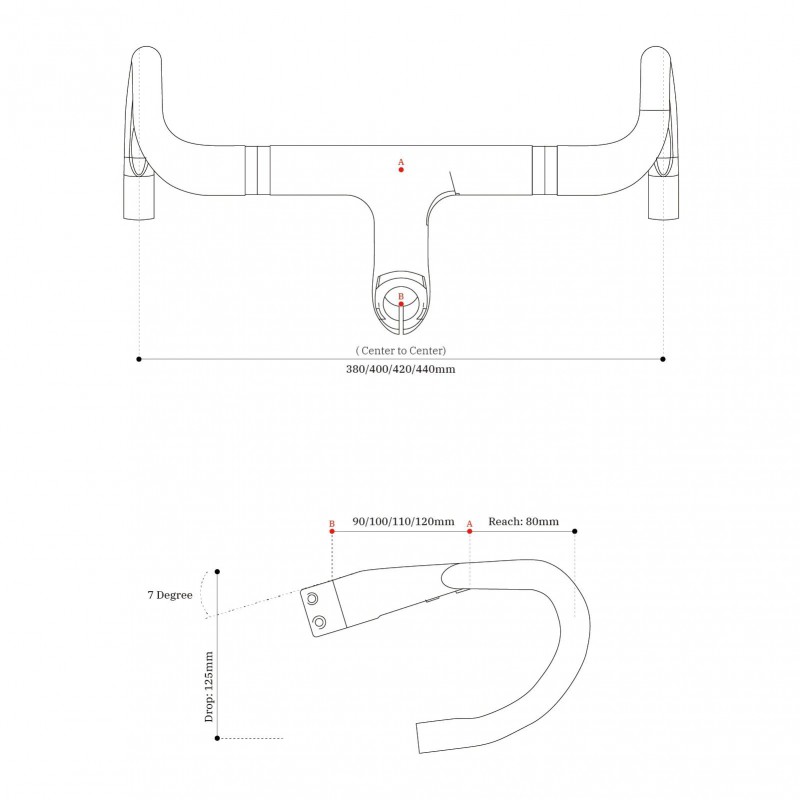 A

B

( Center to Center)

380/400/420/440mm

B 90/100/110/120mm A Reach: 80mm

7 Degree

Drop: 125mm